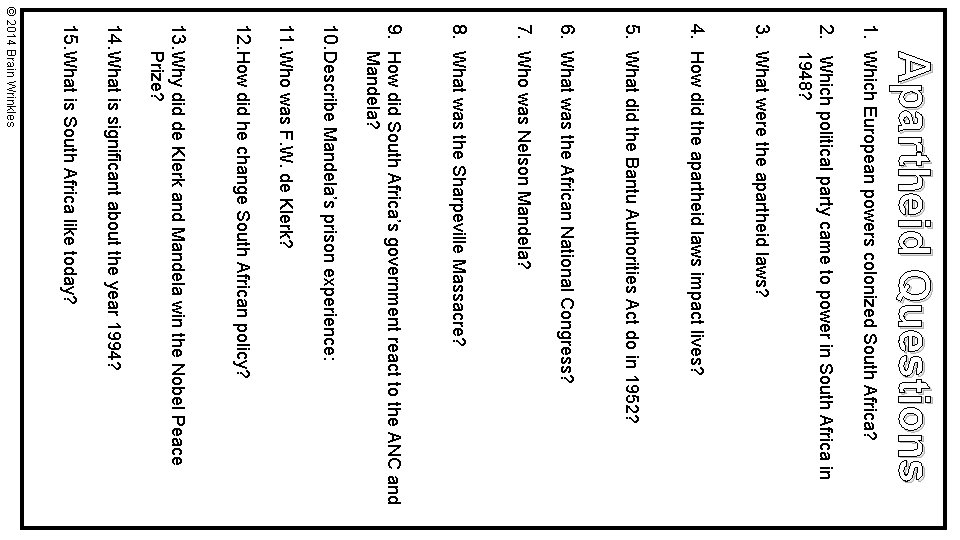 Apartheid Questions

1. Which European powers colonized South Africa?

2. Which political party came to power in South Africa in 1948?

3. What were the apartheid laws?

4. How did the apartheid laws impact lives?

5. What did the Bantu Authorities Act do in 1952?

6. What was the African National Congress?

7. Who was Nelson Mandela?

8. What was the Sharpeville Massacre?

9. How did South Africa's government react to the ANC and Mandela?

10. Describe Mandela's prison experience:

11. Who was F.W. de Klerk?

12. How did he change South African policy?

13. Why did de Klerk and Mandela win the Nobel Peace Prize?

14. What is significant about the year 1994?

15. What is South Africa like today?

© 2014 Brain Wrinkles